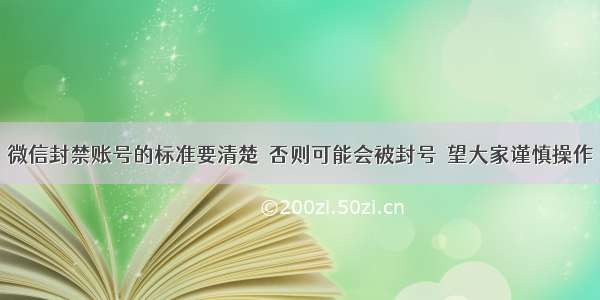 微信封禁账号的标准要清楚 否则可能会被封号 望大家谨慎操作

©200zi.50zi.cn